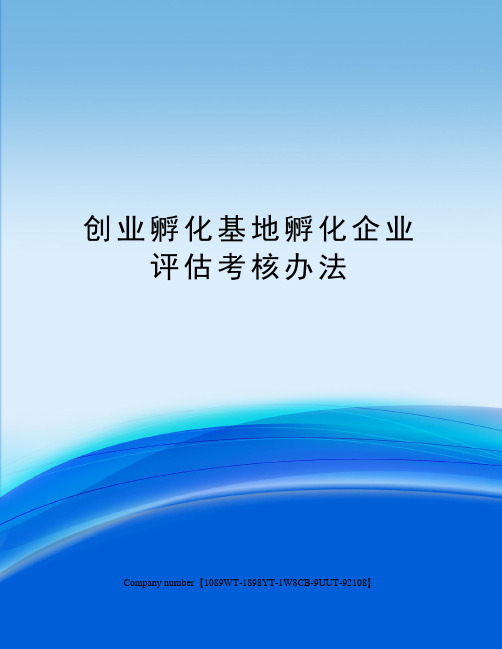 创业孵化基地孵化企业评估考核办法

Company number【1089WT-1898YT-1W8CB-9UUT-92108】